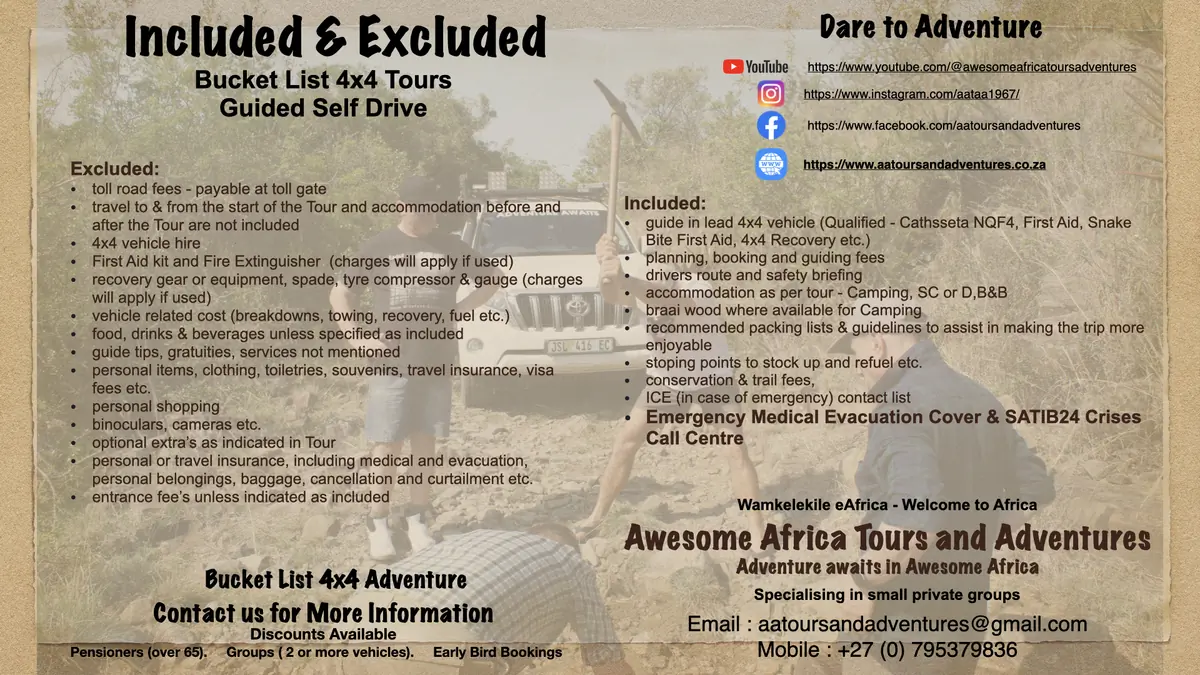 Included & Excluded

Bucket List 4x4 Tours
Guided Self Drive

Excluded:
• toll road fees - payable at toll gate
• travel to & from the start of the Tour and accommodation before and after the Tour are not included
• 4x4 vehicle hire
• First Aid kit and Fire Extinguisher (charges will apply if used)
• recovery gear or equipment, spade, tyre compressor & gauge (charges will apply if used)
• vehicle related cost (breakdowns, towing, recovery, fuel etc.)
• food, drinks & beverages unless specified as included
• guide tips, gratuities, services not mentioned
• personal items, clothing, toiletries, souvenirs, travel insurance, visa fees etc.
• personal shopping
• binoculars, cameras etc.
• optional extra's as indicated in Tour
• personal or travel insurance, including medical and evacuation, personal belongings, baggage, cancellation and curtailment etc.
• entrance fee's unless indicated as included

Bucket List 4x4 Adventure
Contact us for More Information
Discounts Available
Pensioners (over 65). Groups ( 2 or more vehicles). Early Bird Bookings

Dare to Adventure

YouTube https://www.youtube.com/@awesomeafricatoursadventures
https://www.instagram.com/aataa1967/
https://www.facebook.com/aatoursandadventures
https://www.aatoursandadventures.co.za

Included:
• guide in lead 4x4 vehicle (Qualified - Cathsseta NQF4, First Aid, Snake Bite First Aid, 4x4 Recovery etc.)
• planning, booking and guiding fees
• drivers route and safety briefing
• accommodation as per tour - Camping, SC or D,B&B
• braai wood where available for Camping
• recommended packing lists & guidelines to assist in making the trip more enjoyable
• stoping points to stock up and refuel etc.
• conservation & trail fees,
• ICE (in case of emergency) contact list
• Emergency Medical Evacuation Cover & SATIB24 Crises Call Centre

Wamkelekile eAfrica - Welcome to Africa
Awesome Africa Tours and Adventures
Adventure awaits in Awesome Africa
Specialising in small private groups
Email : aatoursandadventures@gmail.com
Mobile : +27 (0) 795379836